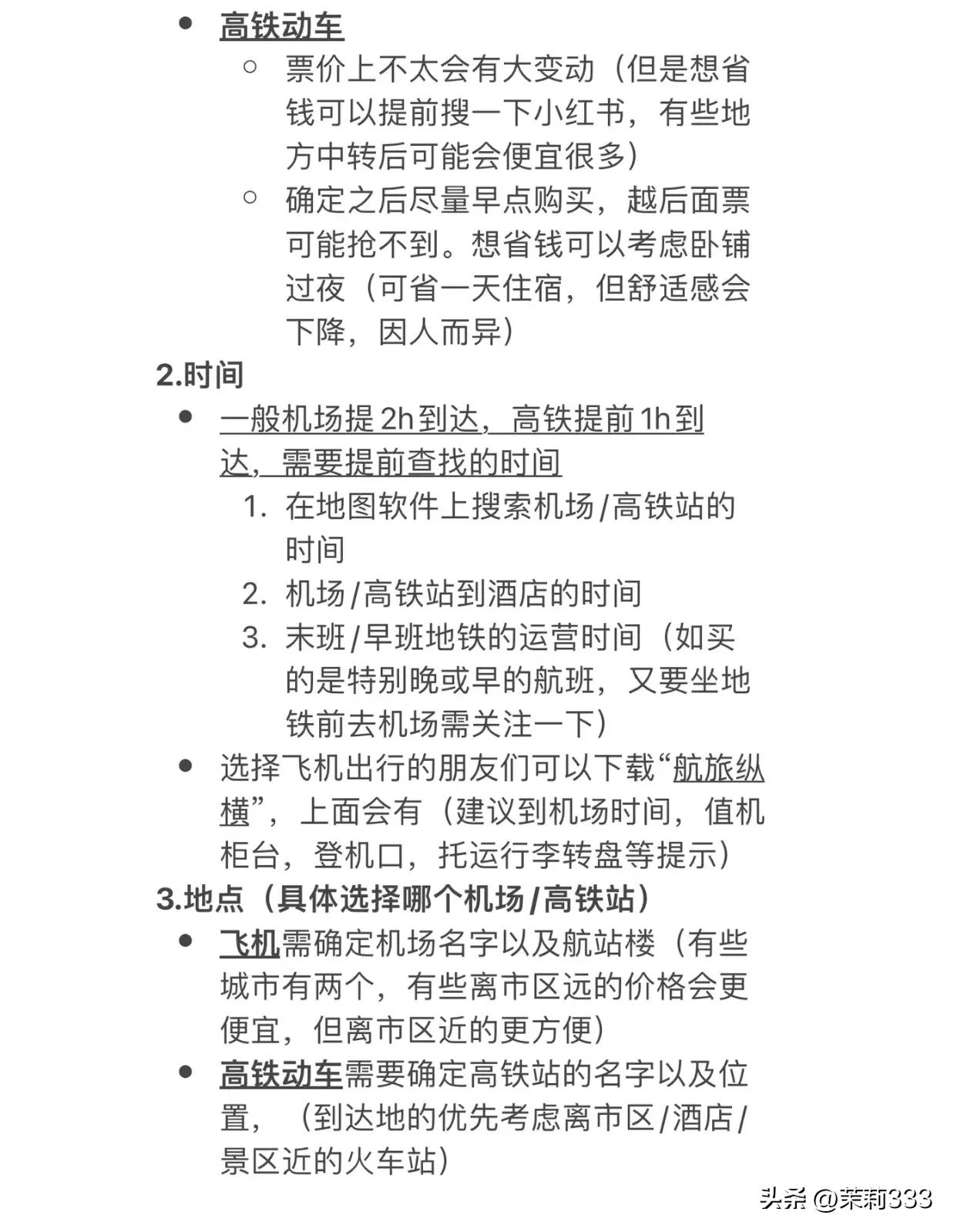 - 高铁动车
  - 票价上不太会有大变动（但是想省钱可以提前搜一下小红书，有些地方中转后可能会便宜很多）
  - 确定之后尽量早点购买，越后面票可能抢不到。想省钱可以考虑卧铺过夜（可省一天住宿，但舒适感会下降，因人而异）

2.时间

- 一般机场提 2h 到达，高铁提前 1h 到达，需要提前查找的时间
  1. 在地图软件上搜索机场/高铁站的时间
  2. 机场/高铁站到酒店的时间
  3. 末班/早班地铁的运营时间（如买的是特别晚或早的航班，又要坐地铁前去机场需关注一下）
- 选择飞机出行的朋友们可以下载“航旅纵横”，上面会有（建议到机场时间，值机柜台，登机口，托运行李转盘等提示）

3.地点（具体选择哪个机场/高铁站）

- 飞机需确定机场名字以及航站楼（有些城市有两个，有些离市区远的价格会更便宜，但离市区近的更方便）
- 高铁动车需要确定高铁站的名字以及位置，（到达地的优先考虑离市区/酒店/景区近的火车站）

头条 @茉莉333